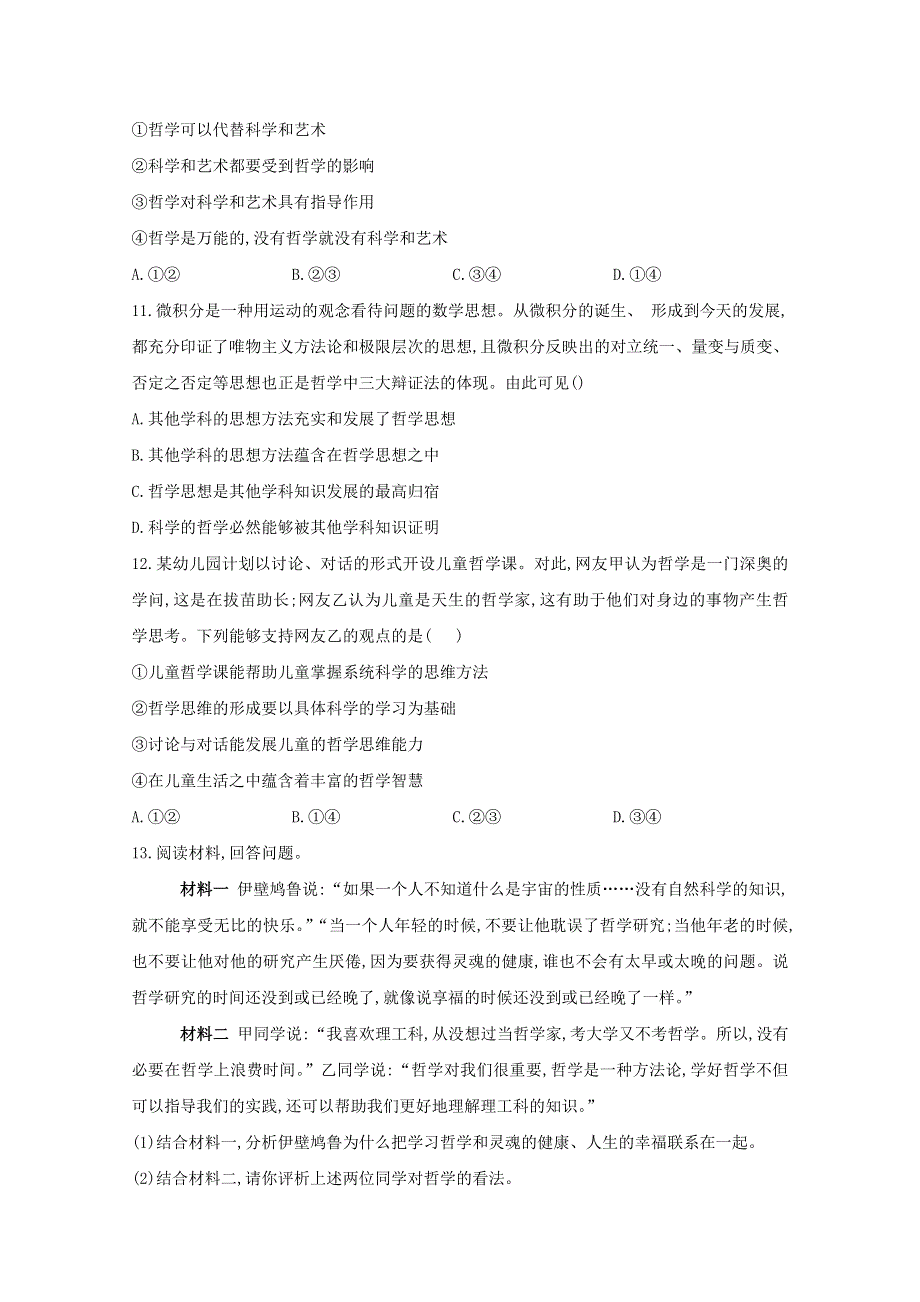 ①哲学可以代替科学和艺术

②科学和艺术都要受到哲学的影响

③哲学对科学和艺术具有指导作用

④哲学是万能的,没有哲学就没有科学和艺术

A.①② B.②③ C.③④ D.①④

11.微积分是一种用运动的观念看待问题的数学思想。从微积分的诞生、 形成到今天的发展,都充分印证了唯物主义方法论和极限层次的思想,且微积分反映出的对立统一、量变与质变、否定之否定等思想也正是哲学中三大辩证法的体现。由此可见()

A.其他学科的思想方法充实和发展了哲学思想

B.其他学科的思想方法蕴含在哲学思想之中

C.哲学思想是其他学科知识发展的最高归宿

D.科学的哲学必然能够被其他学科知识证明

12.某幼儿园计划以讨论、对话的形式开设儿童哲学课。对此,网友甲认为哲学是一门深奥的学问,这是在拔苗助长;网友乙认为儿童是天生的哲学家,这有助于他们对身边的事物产生哲学思考。下列能够支持网友乙的观点的是( )

①儿童哲学课能帮助儿童掌握系统科学的思维方法

②哲学思维的形成要以具体科学的学习为基础

③讨论与对话能发展儿童的哲学思维能力

④在儿童生活之中蕴含着丰富的哲学智慧

A.①② B.①④ C.②③ D.③④

13.阅读材料,回答问题。

材料一 伊壁鸠鲁说:“如果一个人不知道什么是宇宙的性质……没有自然科学的知识,就不能享受无比的快乐。”“当一个人年轻的时候,不要让他耽误了哲学研究;当他年老的时候,也不要让他对他的研究产生厌倦,因为要获得灵魂的健康,谁也不会有太早或太晚的问题。说哲学研究的时间还没到或已经晚了,就像说享福的时候还没到或已经晚了一样。”

材料二 甲同学说:“我喜欢理工科,从没想过当哲学家,考大学又不考哲学。所以,没有必要在哲学上浪费时间。”乙同学说:“哲学对我们很重要,哲学是一种方法论,学好哲学不但可以指导我们的实践,还可以帮助我们更好地理解理工科的知识。”

(1)结合材料一,分析伊壁鸠鲁为什么把学习哲学和灵魂的健康、人生的幸福联系在一起。

(2)结合材料二,请你评析上述两位同学对哲学的看法。